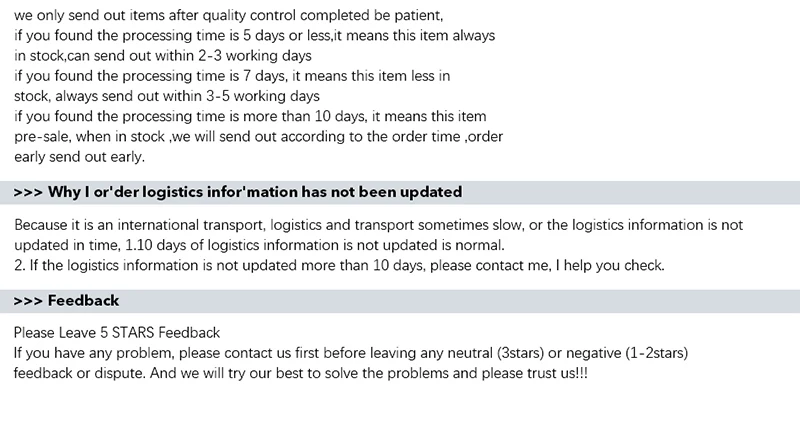 we only send out items after quality control completed be patient,
if you found the processing time is 5 days or less,it means this item always in stock,can send out within 2-3 working days
if you found the processing time is 7 days, it means this item less in stock, always send out within 3-5 working days
if you found the processing time is more than 10 days, it means this item pre-sale, when in stock ,we will send out according to the order time ,order early send out early.

>>> Why I or'der logistics infor'mation has not been updated

Because it is an international transport, logistics and transport sometimes slow, or the logistics information is not updated in time, 1.10 days of logistics information is not updated is normal.
2. If the logistics information is not updated more than 10 days, please contact me, I help you check.

>>> Feedback

Please Leave 5 STARS Feedback
If you have any problem, please contact us first before leaving any neutral (3stars) or negative (1-2stars) feedback or dispute. And we will try our best to solve the problems and please trust us!!!